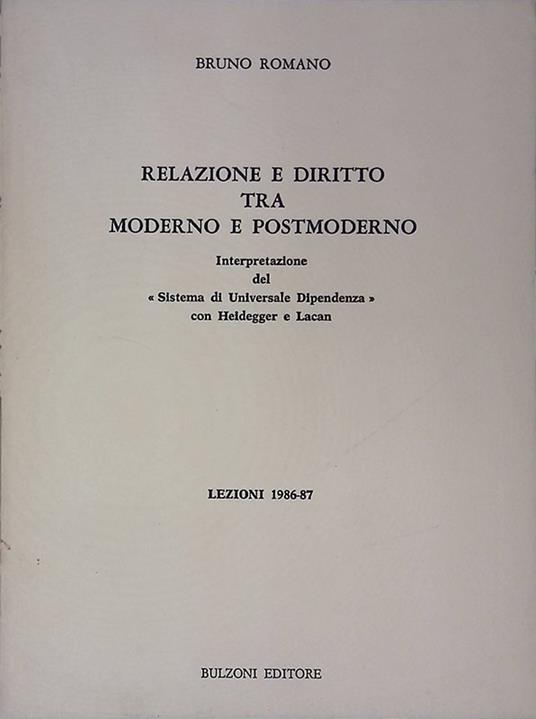 BRUNO ROMANO

RELAZIONE E DIRITTO
TRA
MODERNO E POSTMODERNO

Interpretazione
del
« Sistema di Universale Dipendenza »
con Heidegger e Lacan

LEZIONI 1986-87

BULZONI EDITORE